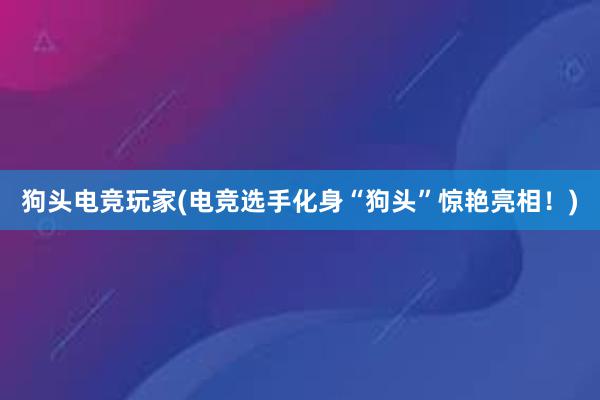 狗头电竞玩家(电竞选手化身“狗头”惊艳亮相！)